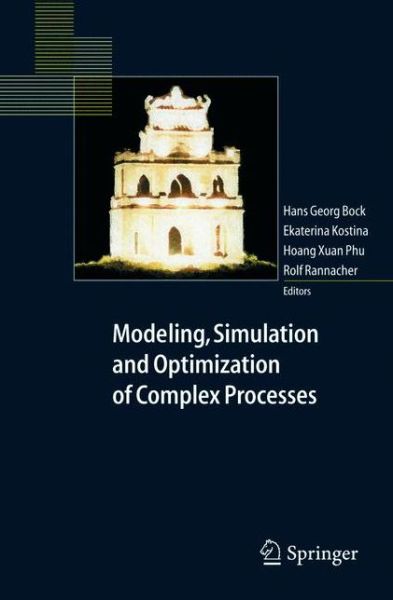 Hans Georg Bock
Ekaterina Kostina
Hoang Xuan Phu
Rolf Rannacher
Editors

Modeling, Simulation and Optimization of Complex Processes

Springer